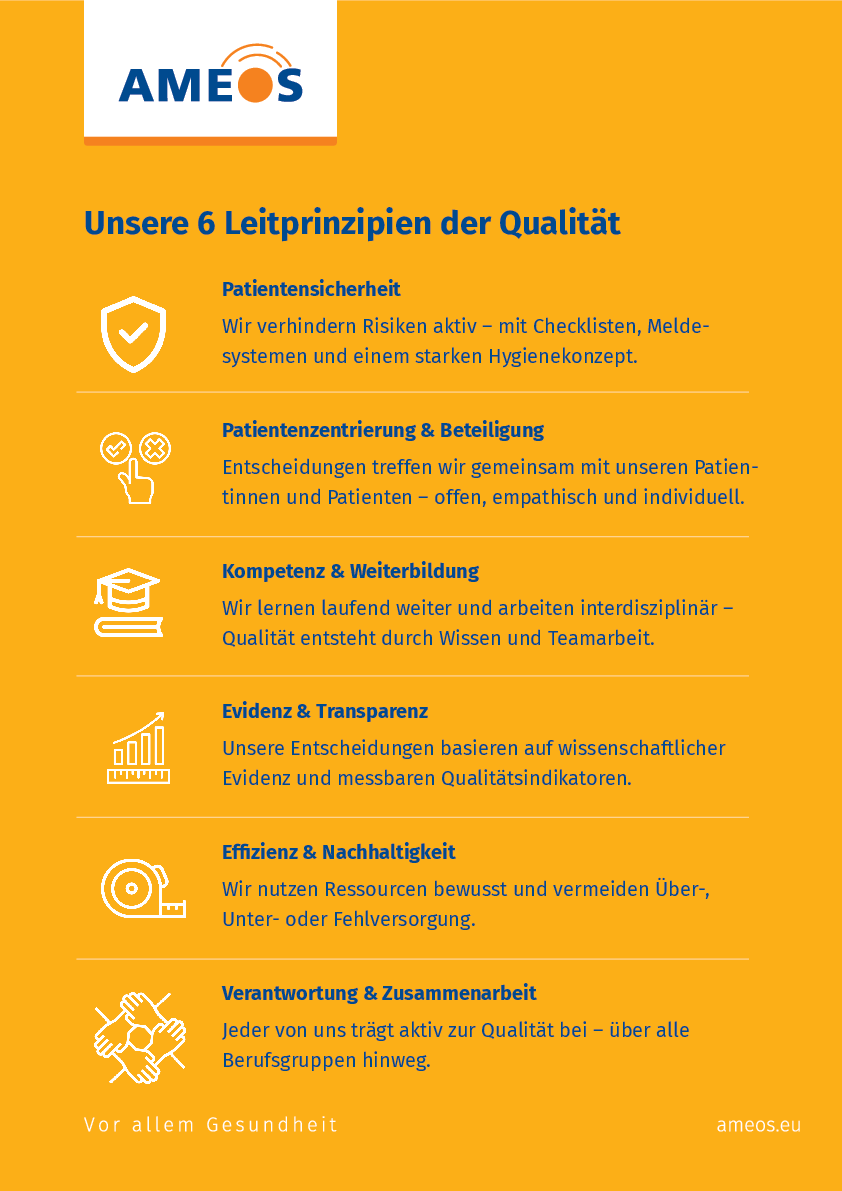 AMEOS

Unsere 6 Leitprinzipien der Qualität

Patientensicherheit

Wir verhindern Risiken aktiv – mit Checklisten, Meldesystemen und einem starken Hygienekonzept.

Patientenzentrierung & Beteiligung

Entscheidungen treffen wir gemeinsam mit unseren Patientinnen und Patienten – offen, empathisch und individuell.

Kompetenz & Weiterbildung

Wir lernen laufend weiter und arbeiten interdisziplinär – Qualität entsteht durch Wissen und Teamarbeit.

Evidenz & Transparenz

Unsere Entscheidungen basieren auf wissenschaftlicher Evidenz und messbaren Qualitätsindikatoren.

Effizienz & Nachhaltigkeit

Wir nutzen Ressourcen bewusst und vermeiden Über-, Unter- oder Fehlversorgung.

Verantwortung & Zusammenarbeit

Jeder von uns trägt aktiv zur Qualität bei – über alle Berufsgruppen hinweg.

Vor allem Gesundheit

ameos.eu